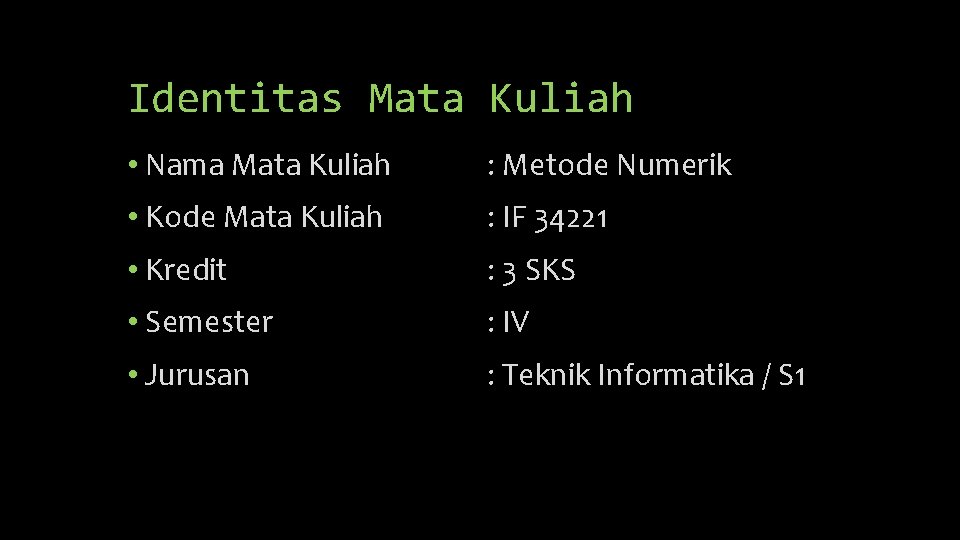 Identitas Mata Kuliah

• Nama Mata Kuliah : Metode Numerik
• Kode Mata Kuliah : IF 34221
• Kredit : 3 SKS
• Semester : IV
• Jurusan : Teknik Informatika / S1